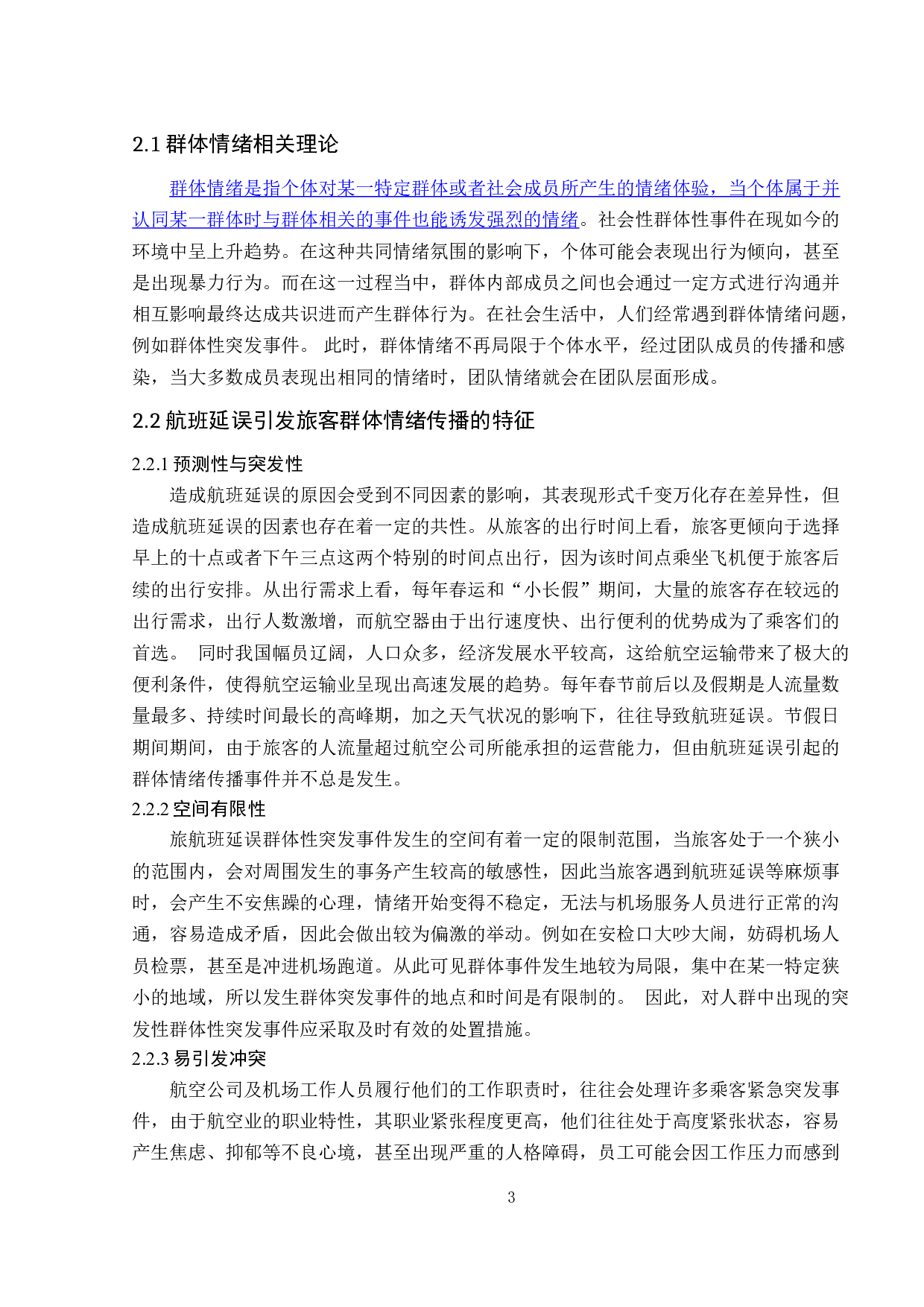 2.1 群体情绪相关理论

群体情绪是指个体对某一特定群体或者社会成员所产生的情绪体验，当个体属于并认同某一群体时与群体相关的事件也能诱发强烈的情绪。社会性群体性事件在现如今的环境中呈上升趋势。在这种共同情绪氛围的影响下，个体可能会表现出行为倾向，甚至是出现暴力行为。而在这一过程当中，群体内部成员之间也会通过一定方式进行沟通并相互影响最终达成共识进而产生群体行为。在社会生活中，人们经常遇到群体情绪问题，例如群体性突发事件。 此时，群体情绪不再局限于个体水平，经过团队成员的传播和感染，当大多数成员表现出相同的情绪时，团队情绪就会在团队层面形成。

2.2 航班延误引发旅客群体情绪传播的特征

2.2.1 预测性与突发性

造成航班延误的原因会受到不同因素的影响，其表现形式千变万化存在差异性，但造成航班延误的因素也存在着一定的共性。从旅客的出行时间上看，旅客更倾向于选择早上的十点或者下午三点这两个特别的时间点出行，因为该时间点乘坐飞机便于旅客后续的出行安排。从出行需求上看，每年春运和“小长假”期间，大量的旅客存在较远的出行需求，出行人数激增，而航空器由于出行速度快、出行便利的优势成为了乘客们的首选。 同时我国幅员辽阔，人口众多，经济发展水平较高，这给航空运输带来了极大的便利条件，使得航空运输业呈现出高速发展的趋势。每年春节前后以及假期是人流量数量最多、持续时间最长的高峰期，加之天气状况的影响下，往往导致航班延误。节假日期间期间，由于旅客的人流量超过航空公司所能承担的运营能力，但由航班延误引起的群体情绪传播事件并不总是发生。

2.2.2 空间有限性

旅航班延误群体性突发事件发生的空间有着一定的限制范围，当旅客处于一个狭小的范围内，会对周围发生的事务产生较高的敏感性，因此当旅客遇到航班延误等麻烦事时，会产生不安焦躁的心理，情绪开始变得不稳定，无法与机场服务人员进行正常的沟通，容易造成矛盾，因此会做出较为偏激的举动。例如在安检口大吵大闹，妨碍机场人员检票，甚至是冲进机场跑道。从此可见群体事件发生地较为局限，集中在某一特定狭小的地域，所以发生群体突发事件的地点和时间是有限制的。 因此，对人群中出现的突发性群体性突发事件应采取及时有效的处置措施。

2.2.3 易引发冲突

航空公司及机场工作人员履行他们的工作职责时，往往会处理许多乘客紧急突发事件，由于航空业的职业特性，其职业紧张程度更高，他们往往处于高度紧张状态，容易产生焦虑、抑郁等不良心境，甚至出现严重的人格障碍，员工可能会因工作压力而感到

3